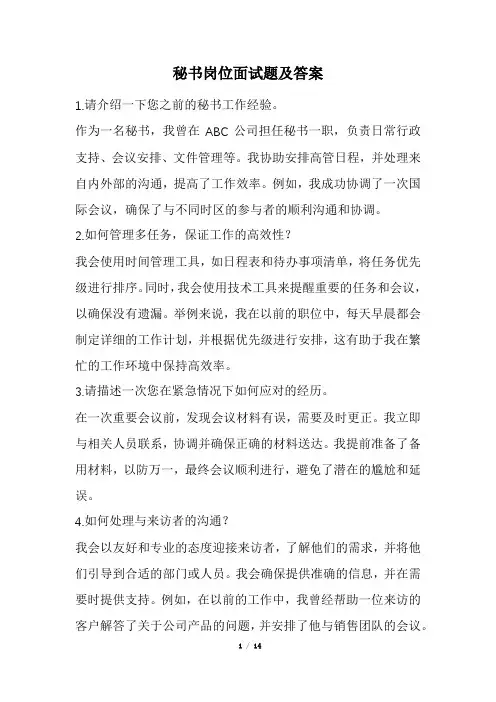 秘书岗位面试题及答案

1.请介绍一下您之前的秘书工作经验。

作为一名秘书，我曾在 ABC 公司担任秘书一职，负责日常行政支持、会议安排、文件管理等。我协助安排高管日程，并处理来自内外部的沟通，提高了工作效率。例如，我成功协调了一次国际会议，确保了与不同时区的参与者的顺利沟通和协调。

2.如何管理多任务，保证工作的高效性？

我会使用时间管理工具，如日程表和待办事项清单，将任务优先级进行排序。同时，我会使用技术工具来提醒重要的任务和会议，以确保没有遗漏。举例来说，我在以前的职位中，每天早晨都会制定详细的工作计划，并根据优先级进行安排，这有助于我在繁忙的工作环境中保持高效率。

3.请描述一次您在紧急情况下如何应对的经历。

在一次重要会议前，发现会议材料有误，需要及时更正。我立即与相关人员联系，协调并确保正确的材料送达。我提前准备了备用材料，以防万一，最终会议顺利进行，避免了潜在的尴尬和延误。

4.如何处理与来访者的沟通？

我会以友好和专业的态度迎接来访者，了解他们的需求，并将他们引导到合适的部门或人员。我会确保提供准确的信息，并在需要时提供支持。例如，在以前的工作中，我曾经帮助一位来访的客户解答了关于公司产品的问题，并安排了他与销售团队的会议。

1 / 14